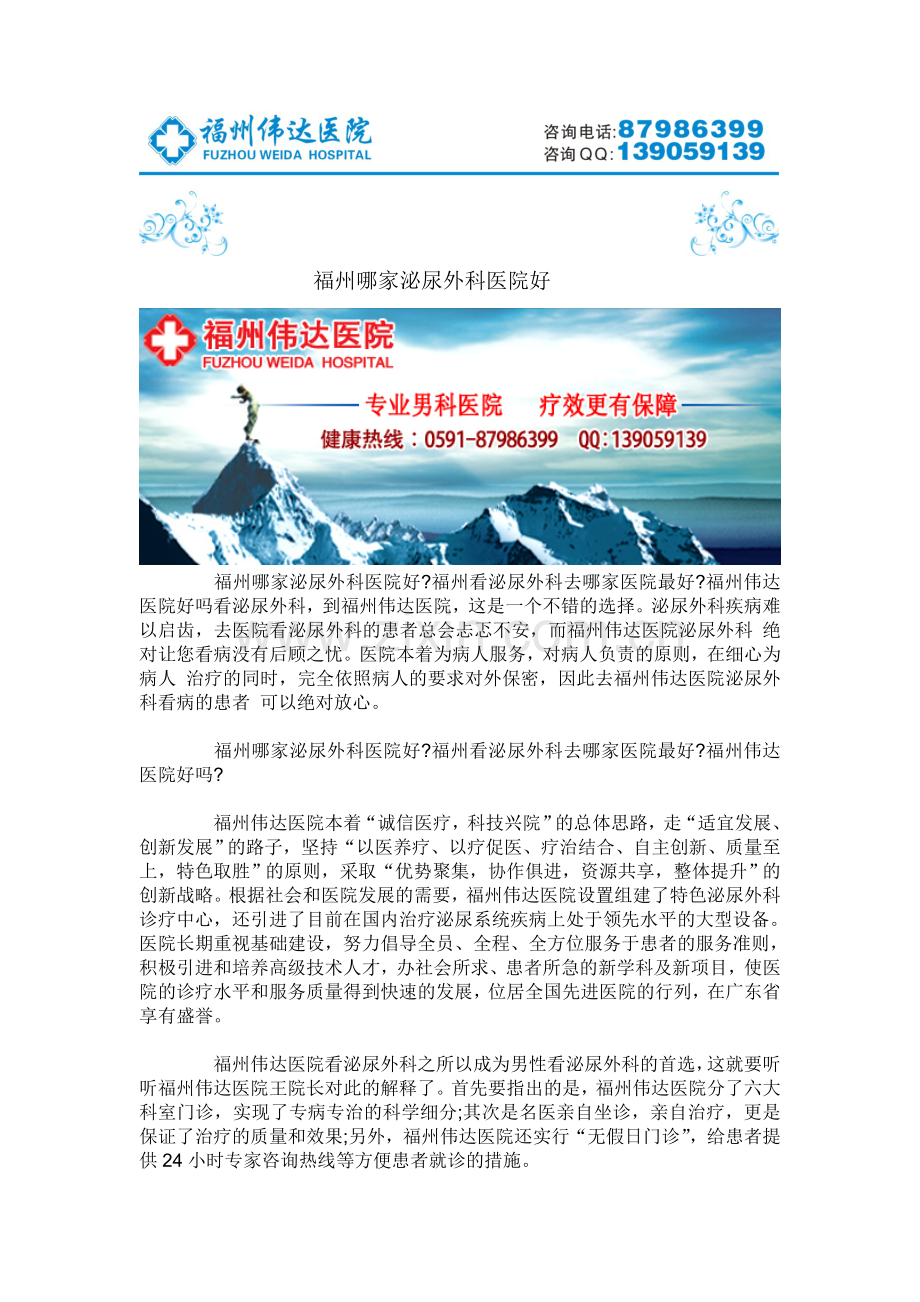 福州伟达医院
FUZHOU WEIDA HOSPITAL

咨询电话:87986399
咨询QQ:139059139

福州哪家泌尿外科医院好

福州伟达医院
FUZHOU WEIDA HOSPITAL
专业男科医院 疗效更有保障
健康热线：0591-87986399 QQ:139059139

福州哪家泌尿外科医院好?福州看泌尿外科去哪家医院最好?福州伟达医院好吗看泌尿外科，到福州伟达医院，这是一个不错的选择。泌尿外科疾病难以启齿，去医院看泌尿外科的患者总会忐忑不安，而福州伟达医院泌尿外科 绝对让您看病没有后顾之忧。医院本着为病人服务，对病人负责的原则，在细心为病人 治疗的同时，完全依照病人的要求对外保密，因此去福州伟达医院泌尿外科看病的患者 可以绝对放心。

福州哪家泌尿外科医院好?福州看泌尿外科去哪家医院最好?福州伟达医院好吗?

福州伟达医院本着“诚信医疗，科技兴院”的总体思路，走“适宜发展、创新发展”的路子，坚持“以医养疗、以疗促医、疗治结合、自主创新、质量至上，特色取胜”的原则，采取“优势聚集，协作俱进，资源共享，整体提升”的创新战略。根据社会和医院发展的需要，福州伟达医院设置组建了特色泌尿外科诊疗中心，还引进了目前在国内治疗泌尿系统疾病上处于领先水平的大型设备。医院长期重视基础建设，努力倡导全员、全程、全方位服务于患者的服务准则，积极引进和培养高级技术人才，办社会所求、患者所急的新学科及新项目，使医院的诊疗水平和服务质量得到快速的发展，位居全国先进医院的行列，在广东省享有盛誉。

福州伟达医院看泌尿外科之所以成为男性看泌尿外科的首选，这就要听听福州伟达医院王院长对此的解释了。首先要指出的是，福州伟达医院分了六大科室门诊，实现了专病专治的科学细分;其次是名医亲自坐诊，亲自治疗，更是保证了治疗的质量和效果;另外，福州伟达医院还实行“无假日门诊”，给患者提供 24 小时专家咨询热线等方便患者就诊的措施。